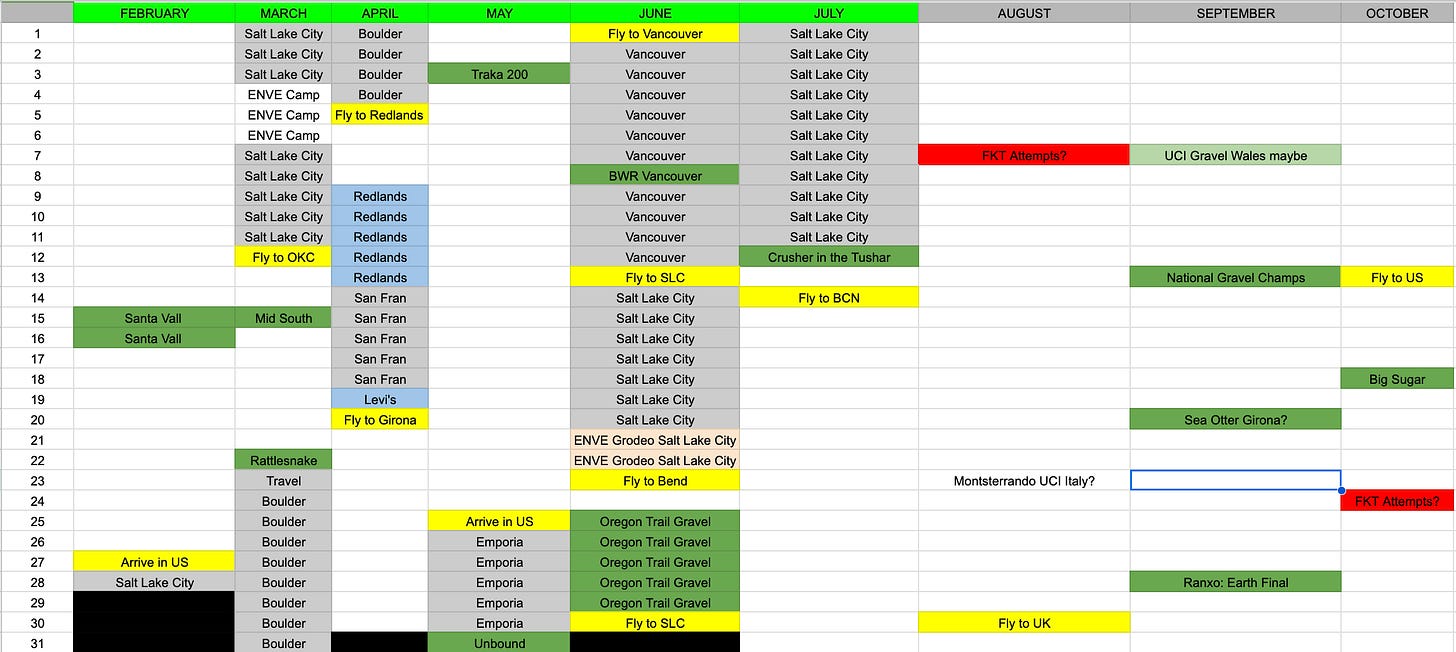 | | FEBRUARY | MARCH | APRIL | MAY | JUNE | JULY | AUGUST | SEPTEMBER | OCTOBER |
|---|---|---|---|---|---|---|---|---|---|
| 1 | | Salt Lake City | Boulder | | Fly to Vancouver | Salt Lake City | | | |
| 2 | | Salt Lake City | Boulder | | Vancouver | Salt Lake City | | | |
| 3 | | Salt Lake City | Boulder | Traka 200 | Vancouver | Salt Lake City | | | |
| 4 | | ENVE Camp | Boulder | | Vancouver | Salt Lake City | | | |
| 5 | | ENVE Camp | Fly to Redlands | | Vancouver | Salt Lake City | | | |
| 6 | | ENVE Camp | | | Vancouver | Salt Lake City | | | |
| 7 | | Salt Lake City | | | Vancouver | Salt Lake City | FKT Attempts? | UCI Gravel Wales maybe | |
| 8 | | Salt Lake City | | | BWR Vancouver | Salt Lake City | | | |
| 9 | | Salt Lake City | Redlands | | Vancouver | Salt Lake City | | | |
| 10 | | Salt Lake City | Redlands | | Vancouver | Salt Lake City | | | |
| 11 | | Salt Lake City | Redlands | | Vancouver | Salt Lake City | | | |
| 12 | | Fly to OKC | Redlands | | Vancouver | Crusher in the Tushar | | | |
| 13 | | | Redlands | | Fly to SLC | | | National Gravel Champs | Fly to US |
| 14 | | | San Fran | | Salt Lake City | Fly to BCN | | | |
| 15 | Santa Vall | Mid South | San Fran | | Salt Lake City | | | | |
| 16 | Santa Vall | | San Fran | | Salt Lake City | | | | |
| 17 | | | San Fran | | Salt Lake City | | | | |
| 18 | | | San Fran | | Salt Lake City | | | | Big Sugar |
| 19 | | | Levi's | | Salt Lake City | | | | |
| 20 | | | Fly to Girona | | Salt Lake City | | | Sea Otter Girona? | |
| 21 | | | | | ENVE Grodeo Salt Lake City | | | | |
| 22 | | Rattlesnake | | | ENVE Grodeo Salt Lake City | | | | |
| 23 | | Travel | | | Fly to Bend | | Montsterrando UCI Italy? | | |
| 24 | | Boulder | | | | | | | FKT Attempts? |
| 25 | | Boulder | | Arrive in US | Oregon Trail Gravel | | | | |
| 26 | | Boulder | | Emporia | Oregon Trail Gravel | | | | |
| 27 | Arrive in US | Boulder | | Emporia | Oregon Trail Gravel | | | | |
| 28 | Salt Lake City | Boulder | | Emporia | Oregon Trail Gravel | | | Ranxo: Earth Final | |
| 29 | | Boulder | | Emporia | Oregon Trail Gravel | | | | |
| 30 | | Boulder | | Emporia | Fly to SLC | | Fly to UK | | |
| 31 | | Boulder | | Unbound | | | | | |